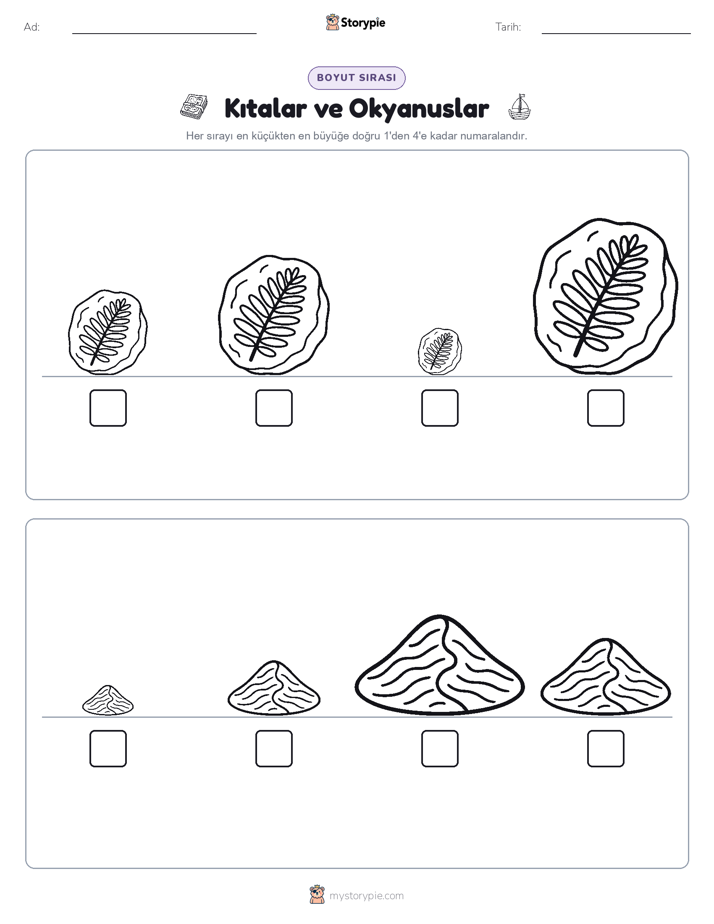 Ad:

Storypie

Tarih:

BOYUT SIRASI

Kıtalar ve Okyanuslar

Her sırayı en küçükten en büyüğe doğru 1'den 4'e kadar numaralandır.

mystorypie.com